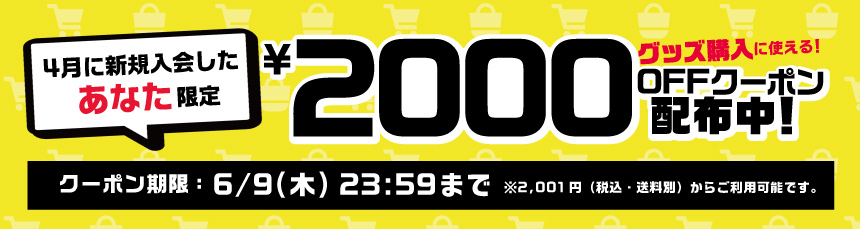 4月に新規入会した
あなた限定

¥2000

グッズ購入に使える!
OFFクーポン
配布中!

クーポン期限:6/9(木) 23:59まで ※2,001円(税込・送料別)からご利用可能です。